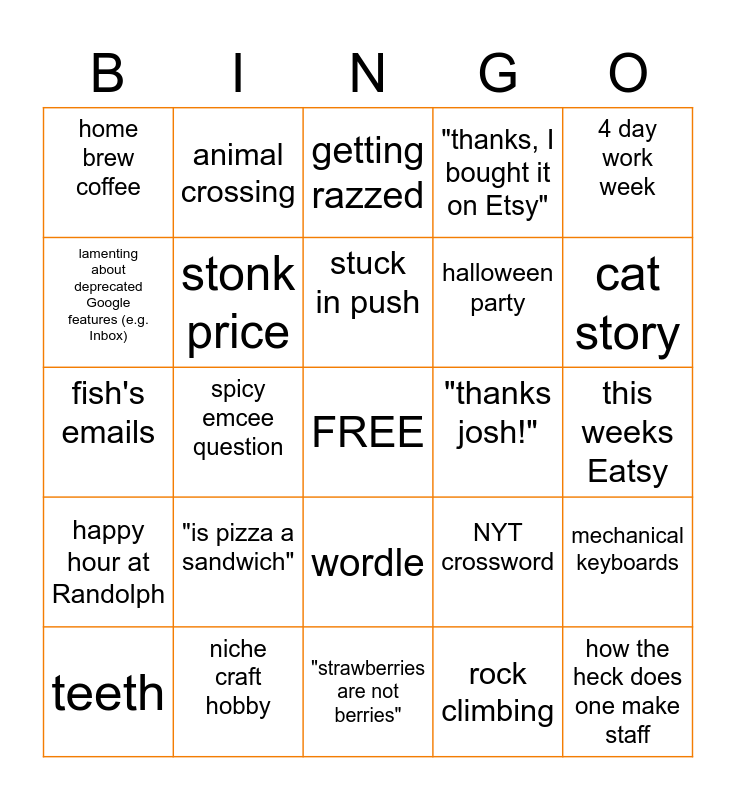 | B | I | N | G | O |
|---|---|---|---|---|
| home brew coffee | animal crossing | getting razzed | "thanks, I bought it on Etsy" | 4 day work week |
| lamenting about deprecated Google features (e.g. Inbox) | stonk price | stuck in push | halloween party | cat story |
| fish's emails | spicy emcee question | FREE | "thanks josh!" | this weeks Eatsy |
| happy hour at Randolph | "is pizza a sandwich" | wordle | NYT crossword | mechanical keyboards |
| teeth | niche craft hobby | "strawberries are not berries" | rock climbing | how the heck does one make staff |